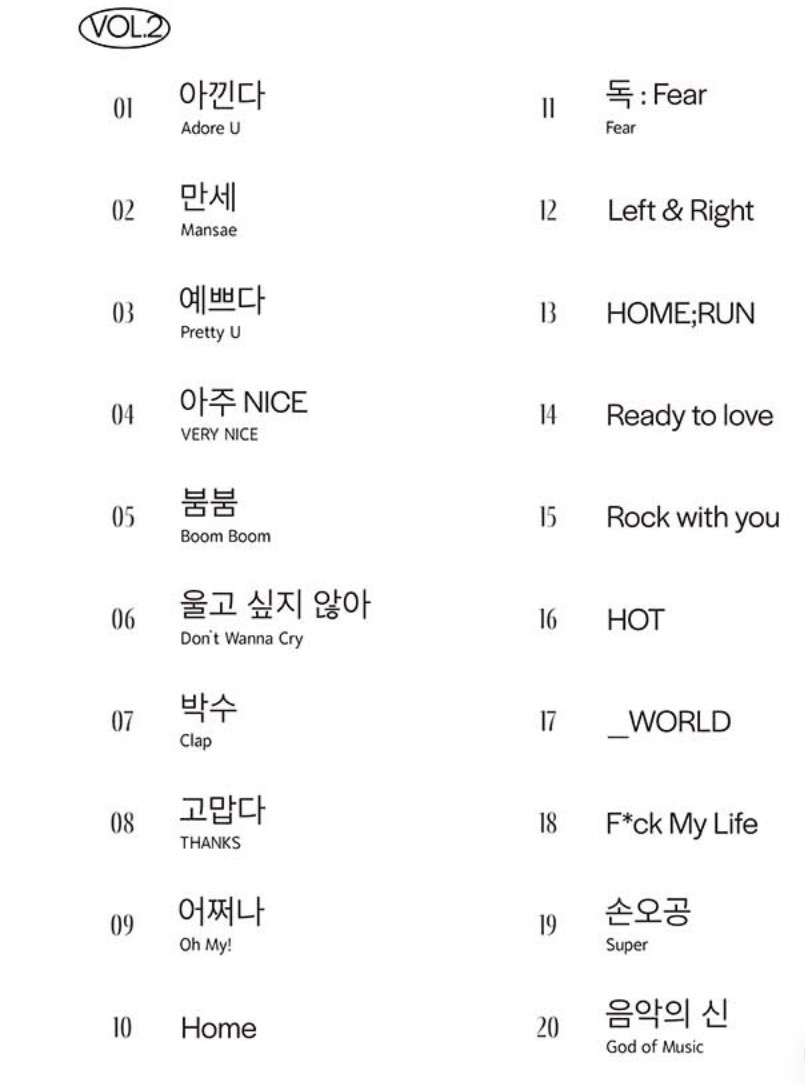 VOL.2

01 아낀다
Adore U

02 만세
Mansae

03 예쁘다
Pretty U

04 아주 NICE
VERY NICE

05 붐붐
Boom Boom

06 울고 싶지 않아
Don't Wanna Cry

07 박수
Clap

08 고맙다
THANKS

09 어쩌나
Oh My!

10 Home

11 독 : Fear
Fear

12 Left & Right

13 HOME;RUN

14 Ready to love

15 Rock with you

16 HOT

17 _WORLD

18 F*ck My Life

19 손오공
Super

20 음악의 신
God of Music